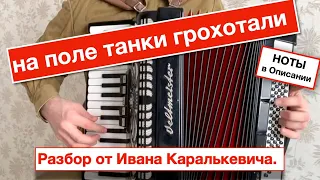 на поле танки грохотали

НОТЫ
в Описании

Weltmeister

Разбор от Ивана Каралькевича.